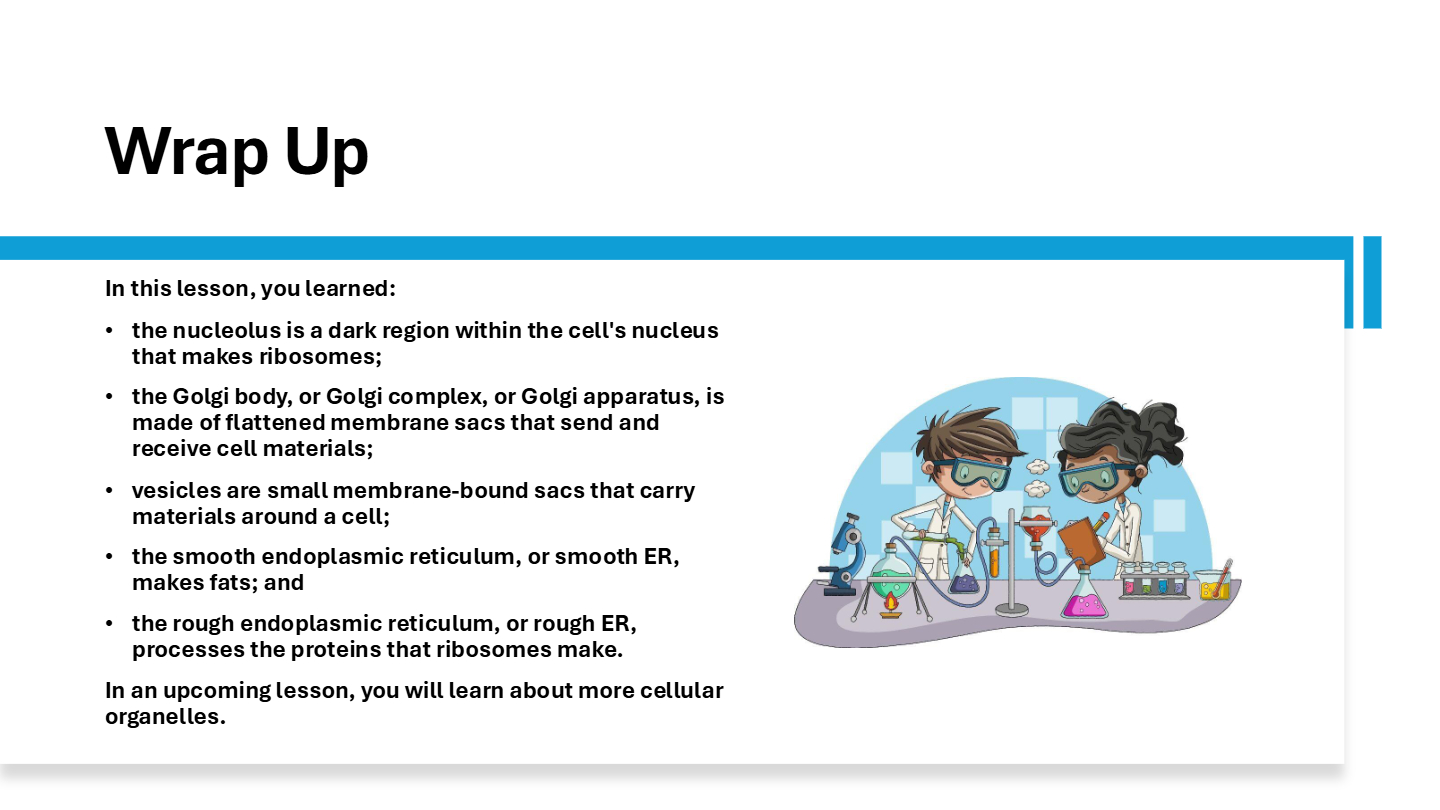 Wrap Up

In this lesson, you learned:

• the nucleolus is a dark region within the cell's nucleus that makes ribosomes;

• the Golgi body, or Golgi complex, or Golgi apparatus, is made of flattened membrane sacs that send and receive cell materials;

• vesicles are small membrane-bound sacs that carry materials around a cell;

• the smooth endoplasmic reticulum, or smooth ER, makes fats; and

• the rough endoplasmic reticulum, or rough ER, processes the proteins that ribosomes make.

In an upcoming lesson, you will learn about more cellular organelles.